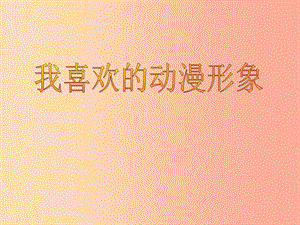 我喜欢的动漫形象